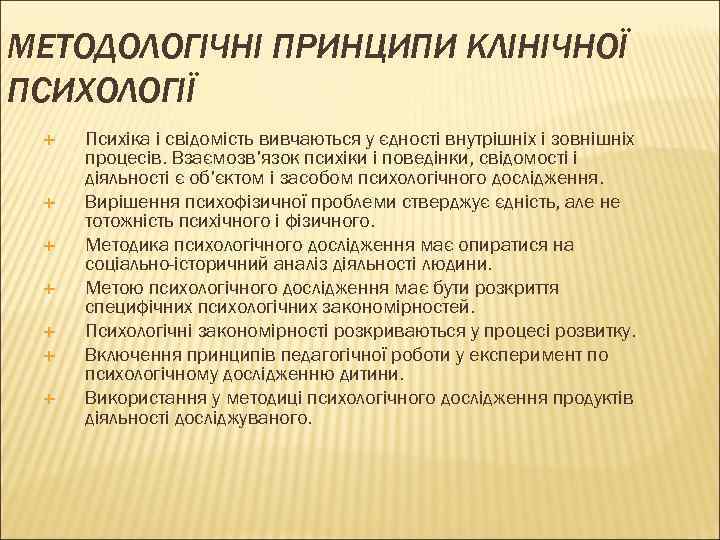 МЕТОДОЛОГІЧНІ ПРИНЦИПИ КЛІНІЧНОЇ ПСИХОЛОГІЇ

Психіка і свідомість вивчаються у єдності внутрішніх і зовнішніх процесів. Взаємозв'язок психіки і поведінки, свідомості і діяльності є об'єктом і засобом психологічного дослідження.

Вирішення психофізичної проблеми стверджує єдність, але не тотожність психічного і фізичного.

Методика психологічного дослідження має опиратися на соціально-історичний аналіз діяльності людини.

Метою психологічного дослідження має бути розкриття специфічних психологічних закономірностей.

Психологічні закономірності розкриваються у процесі розвитку.

Включення принципів педагогічної роботи у експеримент по психологічному дослідженню дитини.

Використання у методиці психологічного дослідження продуктів діяльності досліджуваного.